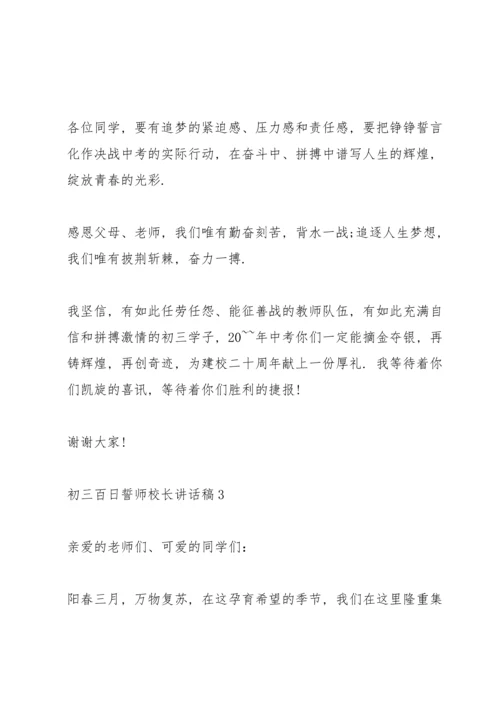 各位同学，要有追梦的紧迫感、压力感和责任感，要把铮铮誓言化作决战中考的实际行动，在奋斗中、拼搏中谱写人生的辉煌，绽放青春的光彩.

感恩父母、老师，我们唯有勤奋刻苦，背水一战;追逐人生梦想，我们唯有披荆斩棘，奋力一搏.

我坚信，有如此任劳任怨、能征善战的教师队伍，有如此充满自信和拼搏激情的初三学子，20~~年中考你们一定能摘金夺银，再铸辉煌，再创奇迹，为建校二十周年献上一份厚礼. 我等待着你们凯旋的喜讯，等待着你们胜利的捷报!

谢谢大家!

初三百日誓师校长讲话稿3

亲爱的老师们、可爱的同学们:

阳春三月，万物复苏，在这孕育希望的季节，我们在这里隆重集